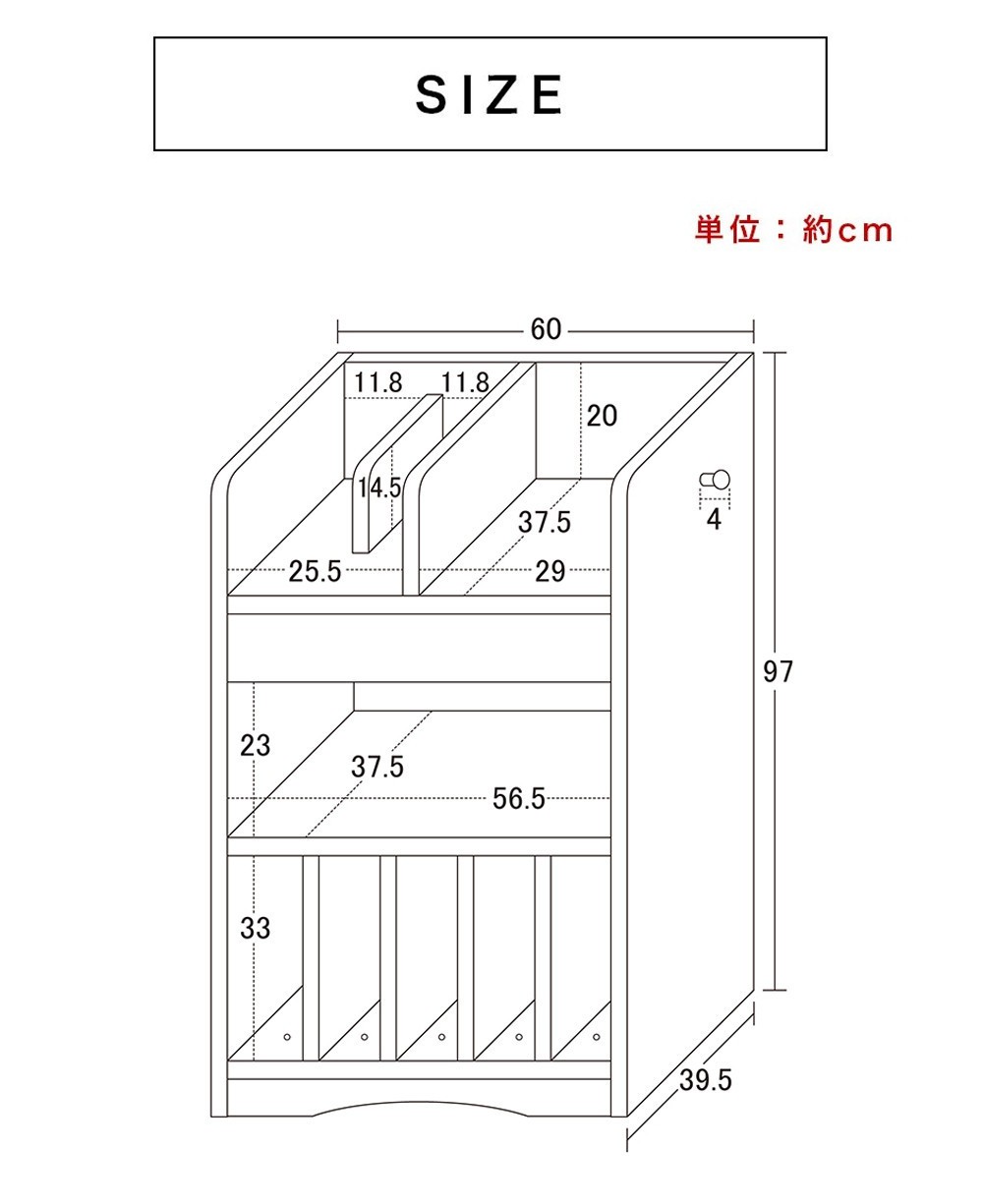 SIZE

単位：約cm

60
11.8
11.8
20
14.5
4
37.5
25.5
29
97
23
37.5
56.5
33
39.5